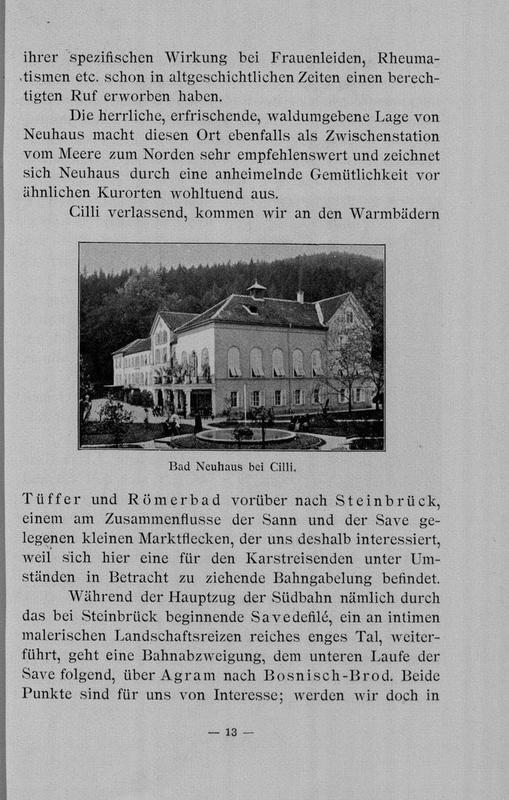 ihrer spezifischen Wirkung bei Frauenleiden, Rheumatismen etc. schon in altgeschichtlichen Zeiten einen berechtigten Ruf erworben haben.

Die herrliche, erfrischende, waldumgebene Lage von Neuhaus macht diesen Ort ebenfalls als Zwischenstation vom Meere zum Norden sehr empfehlenswert und zeichnet sich Neuhaus durch eine anheimelnde Gemütlichkeit vor ähnlichen Kurorten wohltuend aus.

Cilli verlassend, kommen wir an den Warmbädern

Bad Neuhaus bei Cilli.

Tüffer und Römerbad vorüber nach Steinbrück, einem am Zusammenflusse der Sann und der Save gelegenen kleinen Marktflecken, der uns deshalb interessiert, weil sich hier eine für den Karstreisenden unter Umständen in Betracht zu ziehende Bahngabelung befindet.

Während der Hauptzug der Südbahn nämlich durch das bei Steinbrück beginnende Savedefilé, ein an intimen malerischen Landschaftsreizen reiches enges Tal, weiterführt, geht eine Bahnabzweigung, dem unteren Laufe der Save folgend, über Agram nach Bosnisch-Brod. Beide Punkte sind für uns von Interesse; werden wir doch in

— 13 —